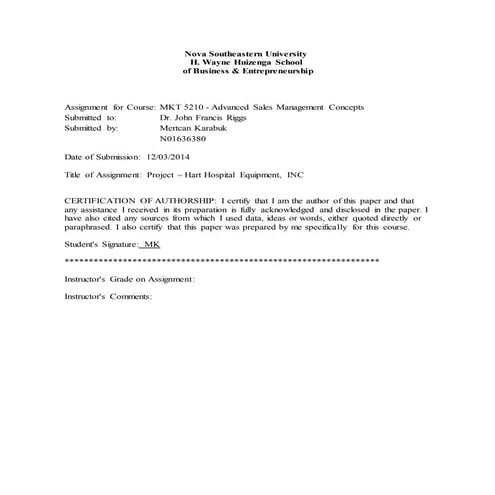 Nova Southeastern University
H. Wayne Huizenga School
of Business & Entrepreneurship

Assignment for Course: MKT 5210 - Advanced Sales Management Concepts
Submitted to: Dr. John Francis Riggs
Submitted by: Mertcan Karabuk
N01636380

Date of Submission: 12/03/2014

Title of Assignment: Project – Hart Hospital Equipment, INC

CERTIFICATION OF AUTHORSHIP: I certify that I am the author of this paper and that any assistance I received in its preparation is fully acknowledged and disclosed in the paper. I have also cited any sources from which I used data, ideas or words, either quoted directly or paraphrased. I also certify that this paper was prepared by me specifically for this course.

Student's Signature: MK

****************************************************************

Instructor's Grade on Assignment:

Instructor's Comments: